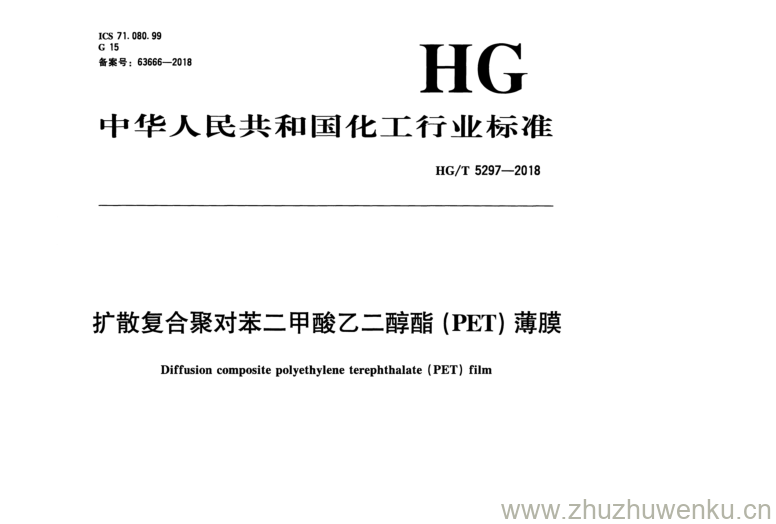 ICS 71.080.99
G 15
备案号：63666—2018

HG

中华人民共和国化工行业标准

HG/T 5297—2018

扩散复合聚对苯二甲酸乙二醇酯 (PET) 薄膜

Diffusion composite polyethylene terephthalate (PET) film

www.zhuzhuwenku.cn